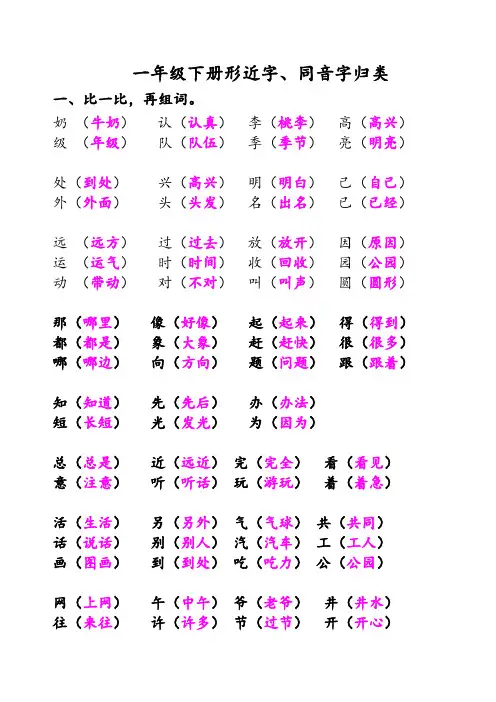 一年级下册形近字、同音字归类

一、比一比，再组词。

奶（牛奶） 认（认真） 李（桃李） 高（高兴）
级（年级） 队（队伍） 季（季节） 亮（明亮）

处（到处） 兴（高兴） 明（明白） 己（自己）
外（外面） 头（头发） 名（出名） 已（已经）

远（远方） 过（过去） 放（放开） 因（原因）
运（运气） 时（时间） 收（回收） 园（公园）
动（带动） 对（不对） 叫（叫声） 圆（圆形）

那（哪里） 像（好像） 起（起来） 得（得到）
都（都是） 象（大象） 赶（赶快） 很（很多）
哪（哪边） 向（方向） 题（问题） 跟（跟着）

知（知道） 先（先后） 办（办法）
短（长短） 光（发光） 为（因为）

总（总是） 近（远近） 完（完全） 看（看见）
意（注意） 听（听话） 玩（游玩） 着（着急）

活（生活） 另（另外） 气（气球） 共（共同）
话（说话） 别（别人） 汽（汽车） 工（工人）
画（图画） 到（到处） 吃（吃力） 公（公园）

网（上网） 午（中午） 爷（老爷） 井（井水）
往（来往） 许（许多） 节（过节） 开（开心）